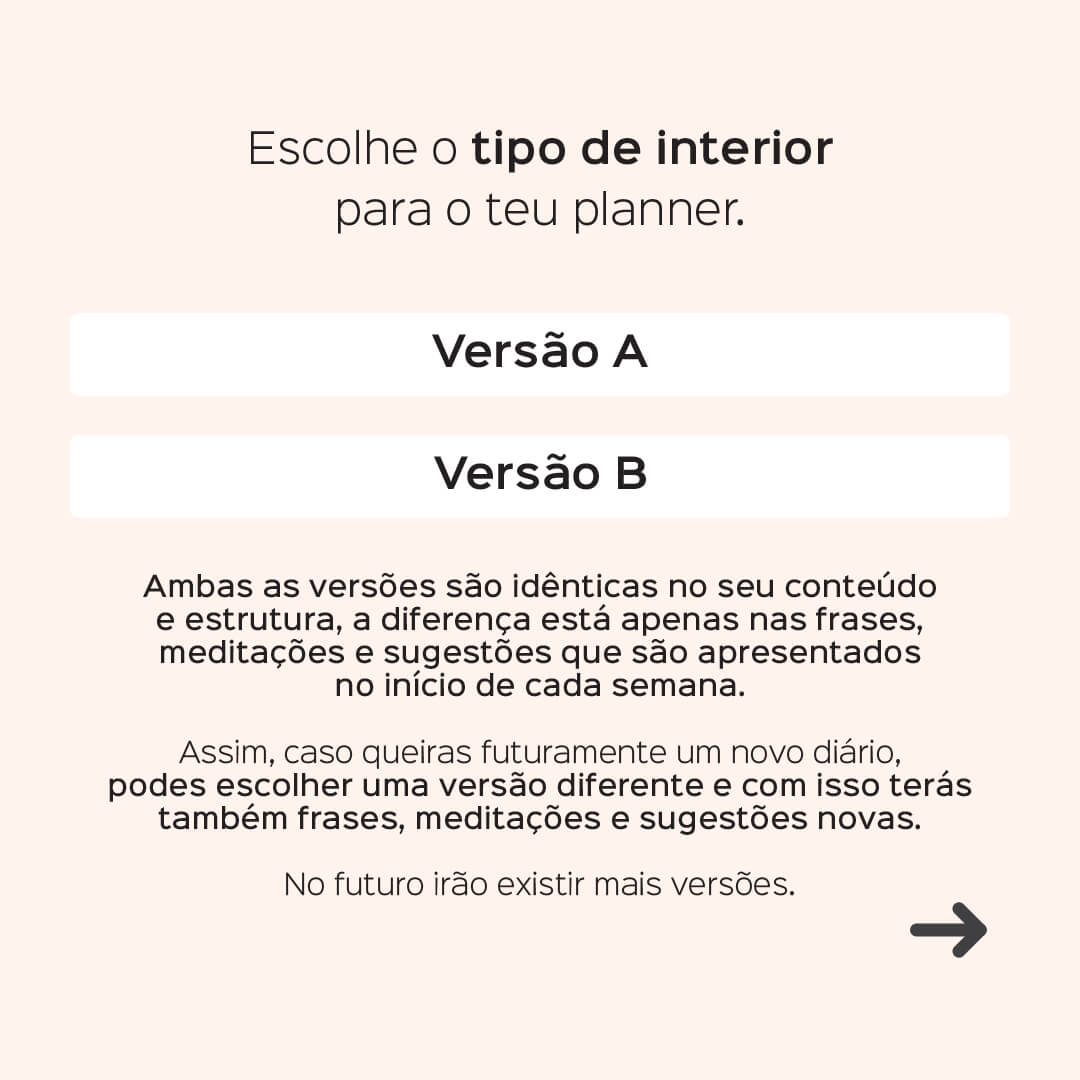 Escolhe o tipo de interior para o teu planner.

Versão A

Versão B

Ambas as versões são idênticas no seu conteúdo e estrutura, a diferença está apenas nas frases, meditações e sugestões que são apresentados no início de cada semana.

Assim, caso queiras futuramente um novo diário, podes escolher uma versão diferente e com isso terás também frases, meditações e sugestões novas.

No futuro irão existir mais versões.

→